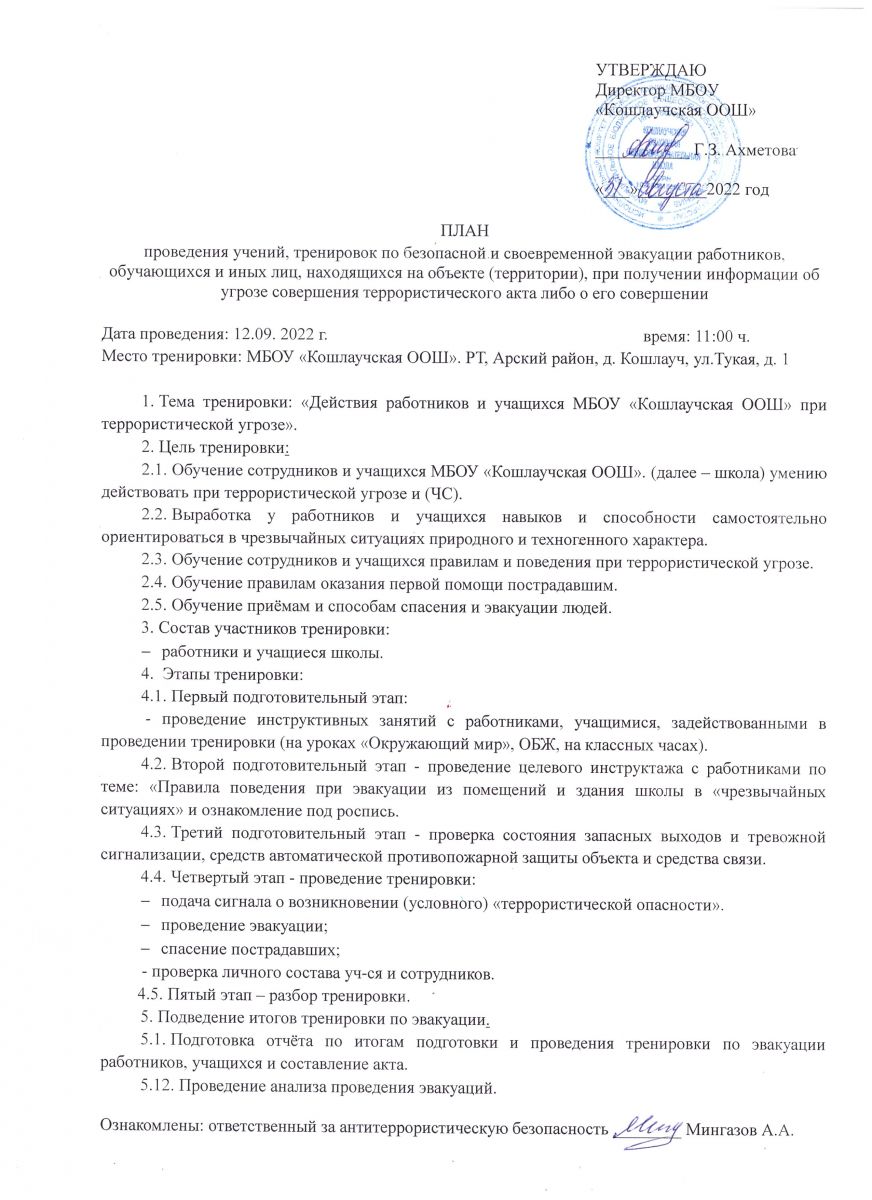 УТВЕРЖДАЮ
Директор МБОУ
«Кошлаучская ООШ»

Г.З. Ахметова

«31» августа 2022 год

ПЛАН
проведения учений, тренировок по безопасной и своевременной эвакуации работников, обучающихся и иных лиц, находящихся на объекте (территории), при получении информации об угрозе совершения террористического акта либо о его совершении

Дата проведения: 12.09. 2022 г. время: 11:00 ч.
Место тренировки: МБОУ «Кошлаучская ООШ». РТ, Арский район, д. Кошлауч, ул.Тукая, д. 1

1. Тема тренировки: «Действия работников и учащихся МБОУ «Кошлаучская ООШ» при террористической угрозе».
2. Цель тренировки:
2.1. Обучение сотрудников и учащихся МБОУ «Кошлаучская ООШ». (далее – школа) умению действовать при террористической угрозе и (ЧС).
2.2. Выработка у работников и учащихся навыков и способности самостоятельно ориентироваться в чрезвычайных ситуациях природного и техногенного характера.
2.3. Обучение сотрудников и учащихся правилам и поведения при террористической угрозе.
2.4. Обучение правилам оказания первой помощи пострадавшим.
2.5. Обучение приёмам и способам спасения и эвакуации людей.
3. Состав участников тренировки:
– работники и учащиеся школы.
4. Этапы тренировки:
4.1. Первый подготовительный этап:
- проведение инструктивных занятий с работниками, учащимися, задействованными в проведении тренировки (на уроках «Окружающий мир», ОБЖ, на классных часах).
4.2. Второй подготовительный этап - проведение целевого инструктажа с работниками по теме: «Правила поведения при эвакуации из помещений и здания школы в «чрезвычайных ситуациях» и ознакомление под роспись.
4.3. Третий подготовительный этап - проверка состояния запасных выходов и тревожной сигнализации, средств автоматической противопожарной защиты объекта и средства связи.
4.4. Четвертый этап - проведение тренировки:
– подача сигнала о возникновении (условного) «террористической опасности».
– проведение эвакуации;
– спасение пострадавших;
- проверка личного состава уч-ся и сотрудников.
4.5. Пятый этап – разбор тренировки.
5. Подведение итогов тренировки по эвакуации.
5.1. Подготовка отчёта по итогам подготовки и проведения тренировки по эвакуации работников, учащихся и составление акта.
5.12. Проведение анализа проведения эвакуаций.

Ознакомлены: ответственный за антитеррористическую безопасность Мингазов А.А.